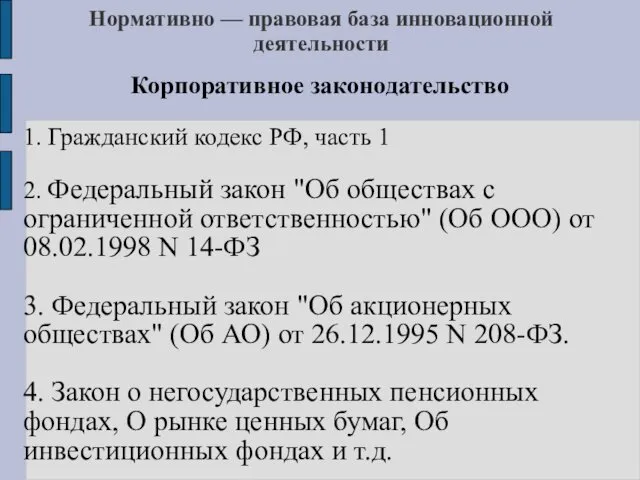 Нормативно — правовая база инновационной деятельности

Корпоративное законодательство

1. Гражданский кодекс РФ, часть 1

2. Федеральный закон "Об обществах с ограниченной ответственностью" (Об ООО) от 08.02.1998 N 14-ФЗ

3. Федеральный закон "Об акционерных обществах" (Об АО) от 26.12.1995 N 208-ФЗ.

4. Закон о негосударственных пенсионных фондах, О рынке ценных бумаг, Об инвестиционных фондах и т.д.